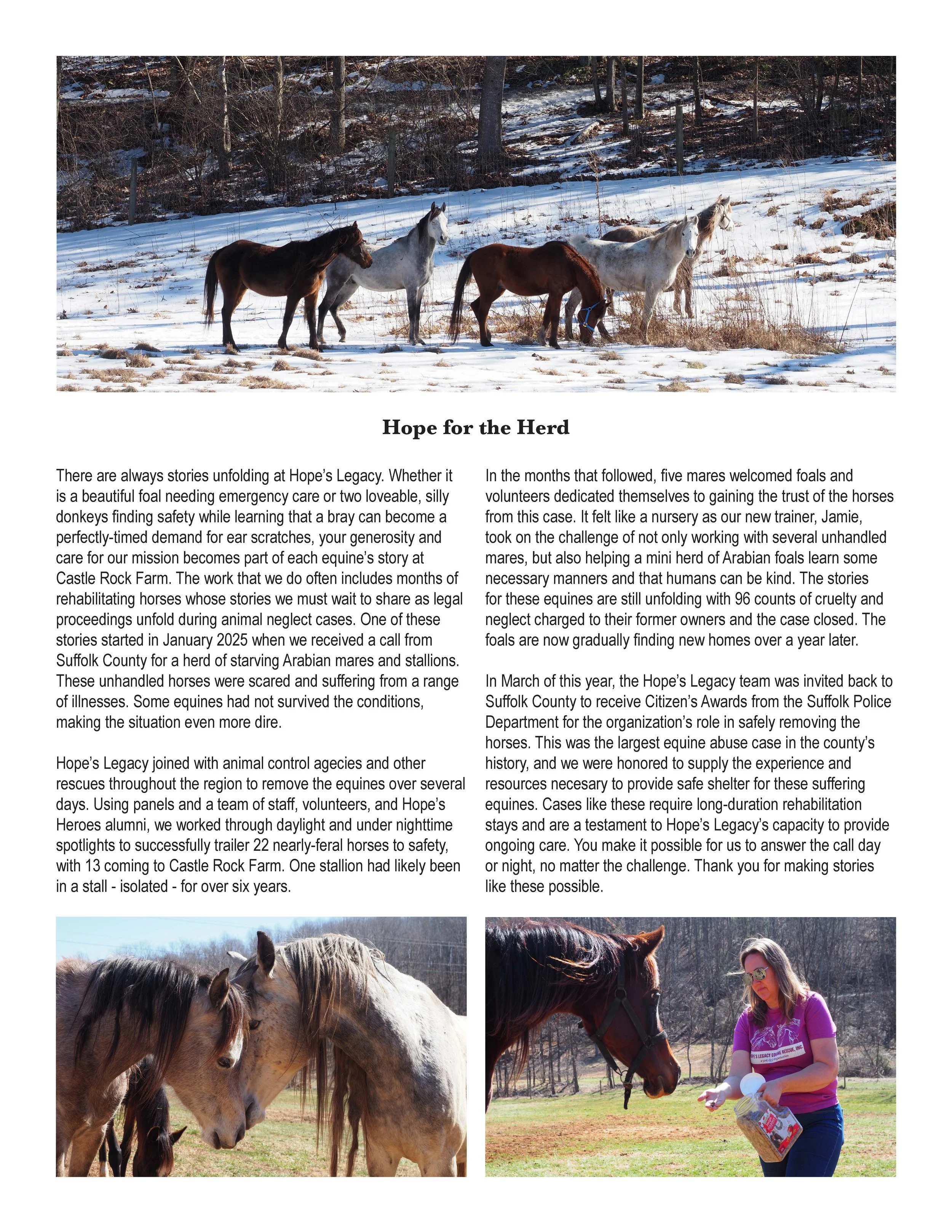 Hope for the Herd

There are always stories unfolding at Hope's Legacy. Whether it is a beautiful foal needing emergency care or two loveable, silly donkeys finding safety while learning that a bray can become a perfectly-timed demand for ear scratches, your generosity and care for our mission becomes part of each equine's story at Castle Rock Farm. The work that we do often includes months of rehabilitating horses whose stories we must wait to share as legal proceedings unfold during animal neglect cases. One of these stories started in January 2025 when we received a call from Suffolk County for a herd of starving Arabian mares and stallions. These unhandled horses were scared and suffering from a range of illnesses. Some equines had not survived the conditions, making the situation even more dire.

Hope's Legacy joined with animal control agecies and other rescues throughout the region to remove the equines over several days. Using panels and a team of staff, volunteers, and Hope's Heroes alumni, we worked through daylight and under nighttime spotlights to successfully trailer 22 nearly-feral horses to safety, with 13 coming to Castle Rock Farm. One stallion had likely been in a stall - isolated - for over six years.

In the months that followed, five mares welcomed foals and volunteers dedicated themselves to gaining the trust of the horses from this case. It felt like a nursery as our new trainer, Jamie, took on the challenge of not only working with several unhandled mares, but also helping a mini herd of Arabian foals learn some necessary manners and that humans can be kind. The stories for these equines are still unfolding with 96 counts of cruelty and neglect charged to their former owners and the case closed. The foals are now gradually finding new homes over a year later.

In March of this year, the Hope's Legacy team was invited back to Suffolk County to receive Citizen's Awards from the Suffolk Police Department for the organization's role in safely removing the horses. This was the largest equine abuse case in the county's history, and we were honored to supply the experience and resources necesary to provide safe shelter for these suffering equines. Cases like these require long-duration rehabilitation stays and are a testament to Hope's Legacy's capacity to provide ongoing care. You make it possible for us to answer the call day or night, no matter the challenge. Thank you for making stories like these possible.

HOPE'S LEGACY EQUINE RESCUE, INC.